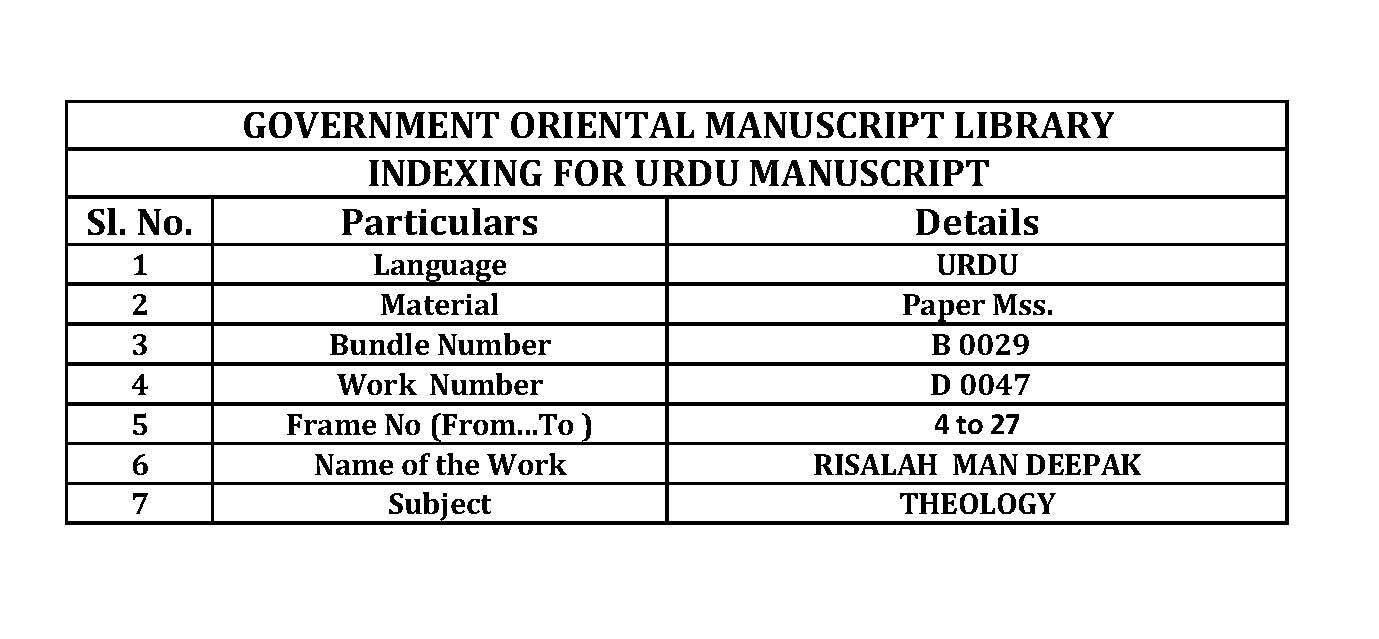 GOVERNMENT ORIENTAL MANUSCRIPT LIBRARY
INDEXING FOR URDU MANUSCRIPT

| Sl. No. | Particulars | Details |
|---|---|---|
| 1 | Language | URDU |
| 2 | Material | Paper Mss. |
| 3 | Bundle Number | B 0029 |
| 4 | Work Number | D 0047 |
| 5 | Frame No (From...To ) | 4 to 27 |
| 6 | Name of the Work | RISALAH MAN DEEPAK |
| 7 | Subject | THEOLOGY |